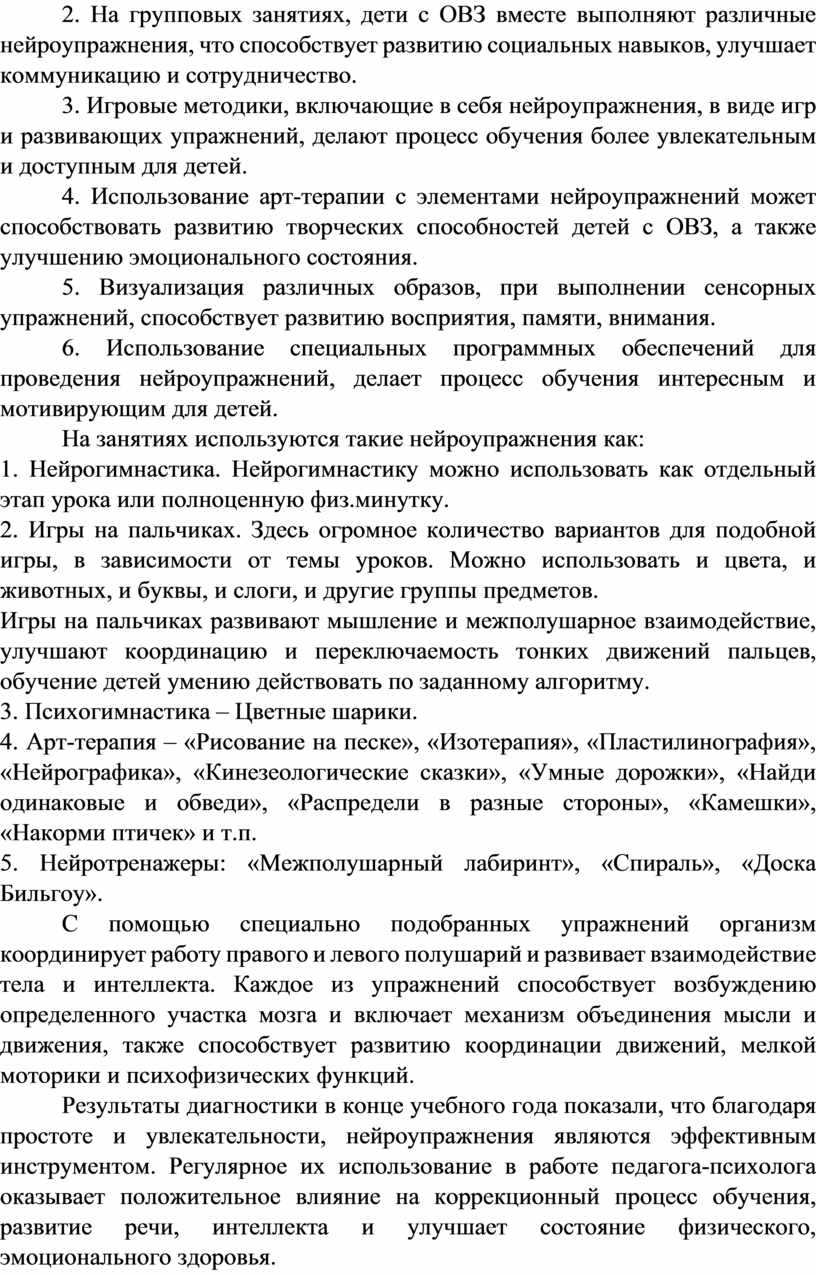 2. На групповых занятиях, дети с ОВЗ вместе выполняют различные нейроупражнения, что способствует развитию социальных навыков, улучшает коммуникацию и сотрудничество.

3. Игровые методики, включающие в себя нейроупражнения, в виде игр и развивающих упражнений, делают процесс обучения более увлекательным и доступным для детей.

4. Использование арт-терапии с элементами нейроупражнений может способствовать развитию творческих способностей детей с ОВЗ, а также улучшению эмоционального состояния.

5. Визуализация различных образов, при выполнении сенсорных упражнений, способствует развитию восприятия, памяти, внимания.

6. Использование специальных программных обеспечений для проведения нейроупражнений, делает процесс обучения интересным и мотивирующим для детей.

На занятиях используются такие нейроупражнения как:
1. Нейрогимнастика. Нейрогимнастику можно использовать как отдельный этап урока или полноценную физ.минутку.
2. Игры на пальчиках. Здесь огромное количество вариантов для подобной игры, в зависимости от темы уроков. Можно использовать и цвета, и животных, и буквы, и слоги, и другие группы предметов.
Игры на пальчиках развивают мышление и межполушарное взаимодействие, улучшают координацию и переключаемость тонких движений пальцев, обучение детей умению действовать по заданному алгоритму.
3. Психогимнастика – Цветные шарики.
4. Арт-терапия – «Рисование на песке», «Изотерапия», «Пластилинография», «Нейрографика», «Кинезеологические сказки», «Умные дорожки», «Найди одинаковые и обведи», «Распредели в разные стороны», «Камешки», «Накорми птичек» и т.п.
5. Нейротренажеры: «Межполушарный лабиринт», «Спираль», «Доска Бильгоу».

С помощью специально подобранных упражнений организм координирует работу правого и левого полушарий и развивает взаимодействие тела и интеллекта. Каждое из упражнений способствует возбуждению определенного участка мозга и включает механизм объединения мысли и движения, также способствует развитию координации движений, мелкой моторики и психофизических функций.

Результаты диагностики в конце учебного года показали, что благодаря простоте и увлекательности, нейроупражнения являются эффективным инструментом. Регулярное их использование в работе педагога-психолога оказывает положительное влияние на коррекционный процесс обучения, развитие речи, интеллекта и улучшает состояние физического, эмоционального здоровья.